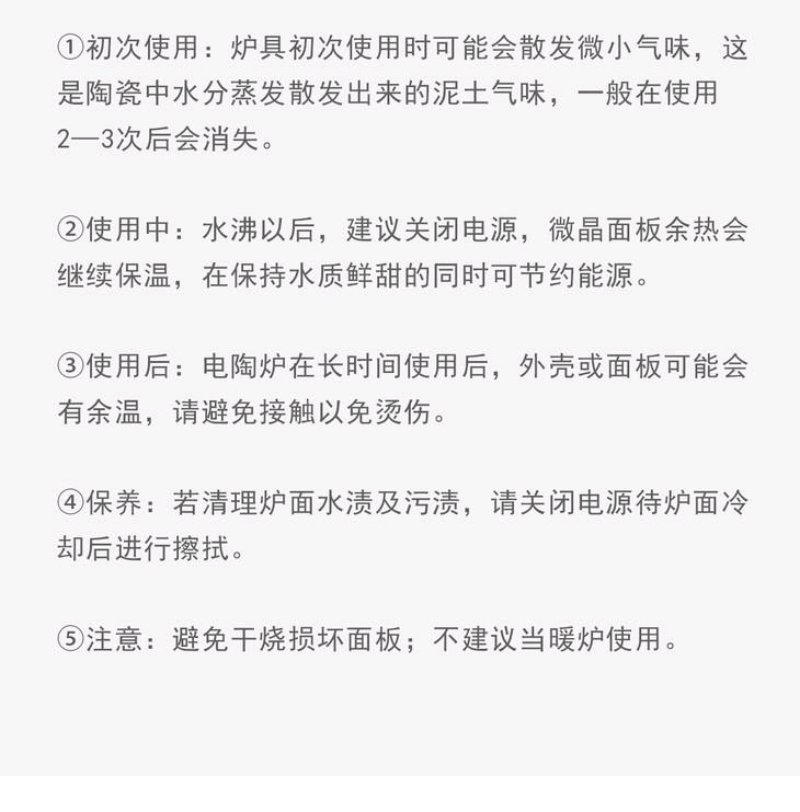 ①初次使用：炉具初次使用时可能会散发微小气味，这是陶瓷中水分蒸发散发出来的泥土气味，一般在使用2—3次后会消失。

②使用中：水沸以后，建议关闭电源，微晶面板余热会继续保温，在保持水质鲜甜的同时可节约能源。

③使用后：电陶炉在长时间使用后，外壳或面板可能会有余温，请避免接触以免烫伤。

④保养：若清理炉面水渍及污渍，请关闭电源待炉面冷却后进行擦拭。

⑤注意：避免干烧损坏面板；不建议当暖炉使用。